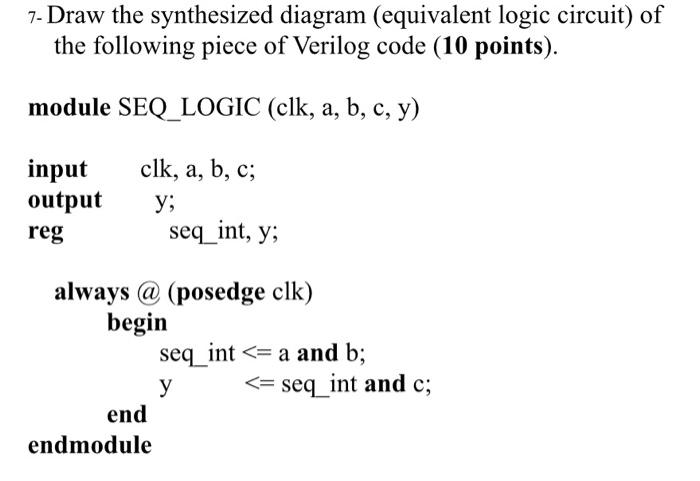 7- Draw the synthesized diagram (equivalent logic circuit) of the following piece of Verilog code (10 points).

module SEQ_LOGIC (clk, a, b, c, y)

input clk, a, b, c;
output y;
reg seq_int, y;

always @ (posedge clk)
begin
seq_int <= a and b;
y <= seq_int and c;
end
endmodule